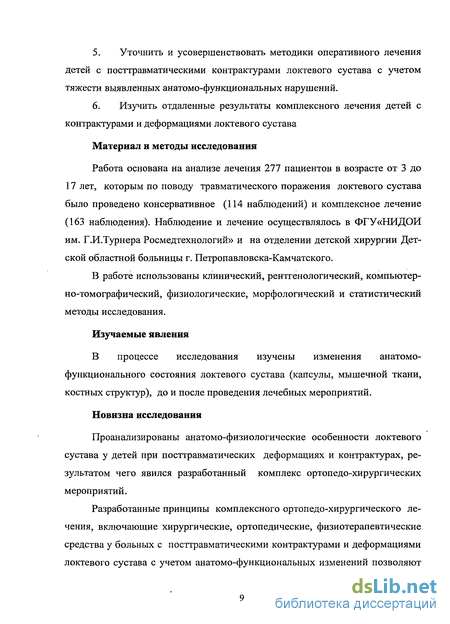 5. Уточнить и усовершенствовать методики оперативного лечения детей с посттравматическими контрактурами локтевого сустава с учетом тяжести выявленных анатомо-функциональных нарушений.

6. Изучить отдаленные результаты комплексного лечения детей с контрактурами и деформациями локтевого сустава

Материал и методы исследования

Работа основана на анализе лечения 277 пациентов в возрасте от 3 до 17 лет, которым по поводу травматического поражения локтевого сустава было проведено консервативное (114 наблюдений) и комплексное лечение (163 наблюдения). Наблюдение и лечение осуществлялось в ФГУ«НИДОИ им. Г.И.Турнера Росмедтехнологий» и на отделении детской хирургии Детской областной больницы г. Петропавловска-Камчатского.

В работе использованы клинический, рентгенологический, компьютерно-томографический, физиологические, морфологический и статистический методы исследования.

Изучаемые явления

В процессе исследования изучены изменения анатомо-функционального состояния локтевого сустава (капсулы, мышечной ткани, костных структур), до и после проведения лечебных мероприятий.

Новизна исследования

Проанализированы анатомо-физиологические особенности локтевого сустава у детей при посттравматических деформациях и контрактурах, результатом чего явился разработанный комплекс ортопедо-хирургических мероприятий.

Разработанные принципы комплексного ортопедо-хирургического лечения, включающие хирургические, ортопедические, физиотерапевтические средства у больных с посттравматическими контрактурами и деформациями локтевого сустава с учетом анатомо-функциональных изменений позволяют

9

dsLib.net
библиотека диссертаций